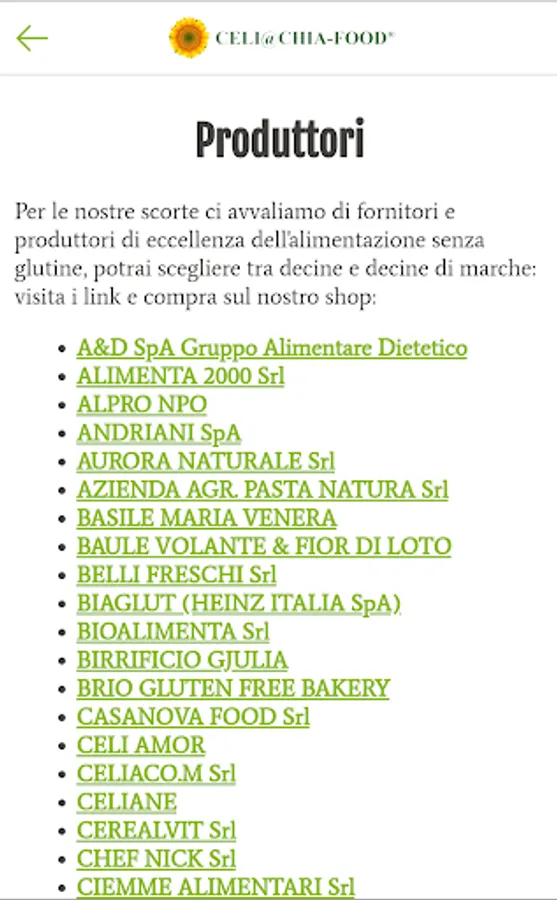 CELI@CHIA-FOOD®

Produttori

Per le nostre scorte ci avvaliamo di fornitori e produttori di eccellenza dell'alimentazione senza glutine, potrai scegliere tra decine e decine di marche: visita i link e compra sul nostro shop:

- A&D SpA Gruppo Alimentare Dietetico
- ALIMENTA 2000 Srl
- ALPRO NPO
- ANDRIANI SpA
- AURORA NATURALE Srl
- AZIENDA AGR. PASTA NATURA Srl
- BASILE MARIA VENERA
- BAULE VOLANTE & FIOR DI LOTO
- BELLI FRESCHI Srl
- BIAGLUT (HEINZ ITALIA SpA)
- BIOALIMENTA Srl
- BIRRIFICIO GJULIA
- BRIO GLUTEN FREE BAKERY
- CASANOVA FOOD Srl
- CELI AMOR
- CELIACO.M Srl
- CELIANE
- CEREALVIT Srl
- CHEF NICK Srl
- CIEMME ALIMENTARI Srl